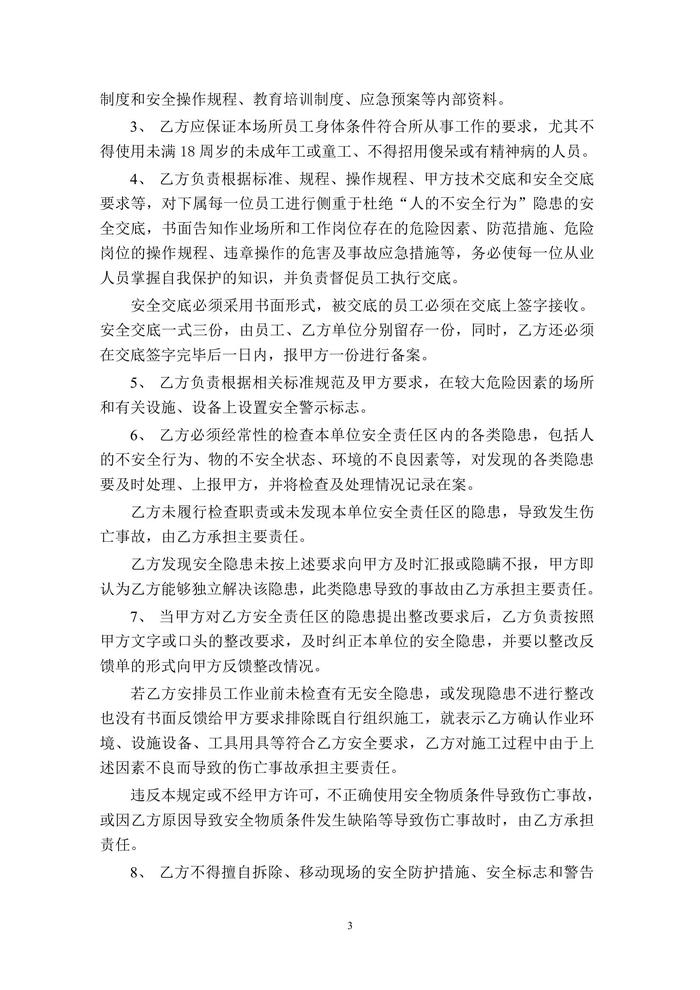 制度和安全操作规程、教育培训制度、应急预案等内部资料。

3、 乙方应保证本场所员工身体条件符合所从事工作的要求，尤其不得使用未满 18 周岁的未成年工或童工、不得招用傻呆或有精神病的人员。

4、 乙方负责根据标准、规程、操作规程、甲方技术交底和安全交底要求等，对下属每一位员工进行侧重于杜绝“人的不安全行为”隐患的安全交底，书面告知作业场所和工作岗位存在的危险因素、防范措施、危险岗位的操作规程、违章操作的危害及事故应急措施等，务必使每一位从业人员掌握自我保护的知识，并负责督促员工执行交底。

安全交底必须采用书面形式，被交底的员工必须在交底上签字接收。安全交底一式三份，由员工、乙方单位分别留存一份，同时，乙方还必须在交底签字完毕后一日内，报甲方一份进行备案。

5、 乙方负责根据相关标准规范及甲方要求，在较大危险因素的场所和有关设施、设备上设置安全警示标志。

6、 乙方必须经常性的检查本单位安全责任区内的各类隐患，包括人的不安全行为、物的不安全状态、环境的不良因素等，对发现的各类隐患要及时处理、上报甲方，并将检查及处理情况记录在案。

乙方未履行检查职责或未发现本单位安全责任区的隐患，导致发生伤亡事故，由乙方承担主要责任。

乙方发现安全隐患未按上述要求向甲方及时汇报或隐瞒不报，甲方即认为乙方能够独立解决该隐患，此类隐患导致的事故由乙方承担主要责任。

7、 当甲方对乙方安全责任区的隐患提出整改要求后，乙方负责按照甲方文字或口头的整改要求，及时纠正本单位的安全隐患，并要以整改反馈单的形式向甲方反馈整改情况。

若乙方安排员工作业前未检查有无安全隐患，或发现隐患不进行整改也没有书面反馈给甲方要求排除既自行组织施工，就表示乙方确认作业环境、设施设备、工具用具等符合乙方安全要求，乙方对施工过程中由于上述因素不良而导致的伤亡事故承担主要责任。

违反本规定或不经甲方许可，不正确使用安全物质条件导致伤亡事故，或因乙方原因导致安全物质条件发生缺陷等导致伤亡事故时，由乙方承担责任。

8、 乙方不得擅自拆除、移动现场的安全防护措施、安全标志和警告

3